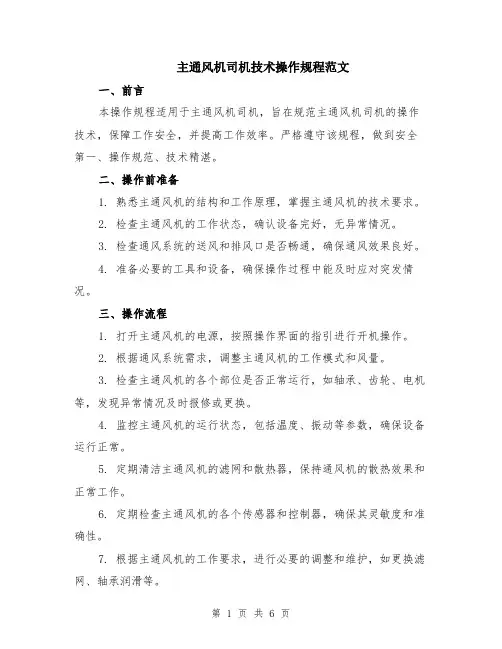 主通风机司机技术操作规程范文

一、前言

本操作规程适用于主通风机司机，旨在规范主通风机司机的操作技术，保障工作安全，并提高工作效率。严格遵守该规程，做到安全第一、操作规范、技术精湛。

二、操作前准备

1. 熟悉主通风机的结构和工作原理，掌握主通风机的技术要求。

2. 检查主通风机的工作状态，确认设备完好，无异常情况。

3. 检查通风系统的送风和排风口是否畅通，确保通风效果良好。

4. 准备必要的工具和设备，确保操作过程中能及时应对突发情况。

三、操作流程

1. 打开主通风机的电源，按照操作界面的指引进行开机操作。

2. 根据通风系统需求，调整主通风机的工作模式和风量。

3. 检查主通风机的各个部位是否正常运行，如轴承、齿轮、电机等，发现异常情况及时报修或更换。

4. 监控主通风机的运行状态，包括温度、振动等参数，确保设备运行正常。

5. 定期清洁主通风机的滤网和散热器，保持通风机的散热效果和正常工作。

6. 定期检查主通风机的各个传感器和控制器，确保其灵敏度和准确性。

7. 根据主通风机的工作要求，进行必要的调整和维护，如更换滤网、轴承润滑等。

第 1 页 共 6 页